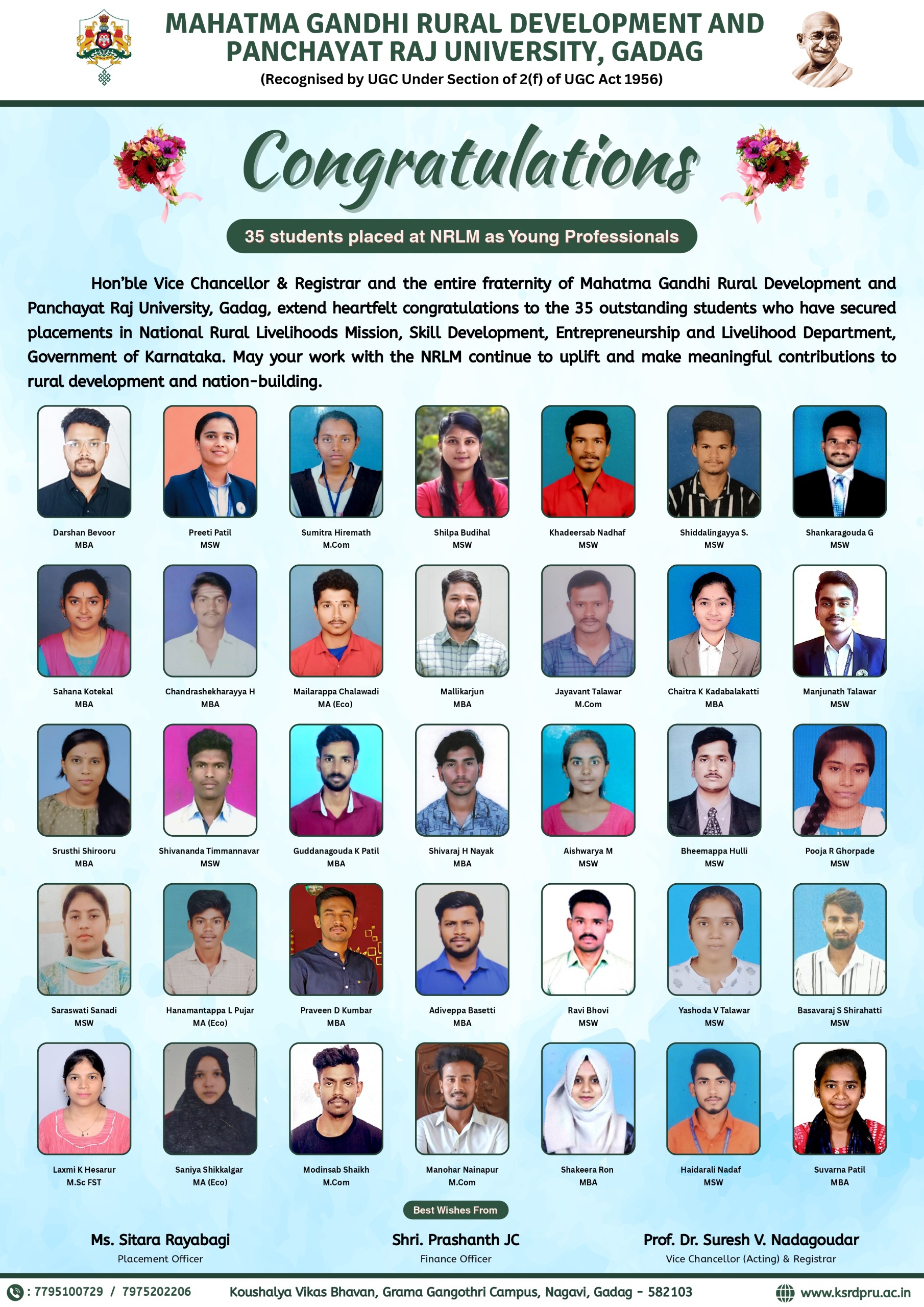 MAHATMA GANDHI RURAL DEVELOPMENT AND PANCHAYAT RAJ UNIVERSITY, GADAG

(Recognised by UGC Under Section of 2(f) of UGC Act 1956)

Congratulations

35 students placed at NRLM as Young Professionals

Hon'ble Vice Chancellor & Registrar and the entire fraternity of Mahatma Gandhi Rural Development and Panchayat Raj University, Gadag, extend heartfelt congratulations to the 35 outstanding students who have secured placements in National Rural Livelihoods Mission, Skill Development, Entrepreneurship and Livelihood Department, Government of Karnataka. May your work with the NRLM continue to uplift and make meaningful contributions to rural development and nation-building.

Darshan Bevoor
MBA

Preeti Patil
MSW

Sumitra Hiremath
M.Com

Shilpa Budihal
MSW

Khadeersab Nadhaf
MSW

Shiddalingayya S.
MSW

Shankaragouda G
MSW

Sahana Kotekal
MBA

Chandrashekharayya H
MBA

Mailarappa Chalawadi
MA (Eco)

Mallikarjun
MBA

Jayavant Talawar
M.Com

Chaitra K Kadabalakatti
MBA

Manjunath Talawar
MSW

Srusthi Shirooru
MBA

Shivananda Timmannavar
MSW

Guddanagouda K Patil
MBA

Shivaraj H Nayak
MBA

Aishwarya M
MSW

Bheemappa Hulli
MSW

Pooja R Ghorpade
MSW

Saraswati Sanadi
MSW

Hanamantappa L Pujar
MA (Eco)

Praveen D Kumbar
MBA

Adiveppa Basetti
MBA

Ravi Bhovi
MSW

Yashoda V Talawar
MSW

Basavaraj S Shirahatti
MSW

Laxmi K Hesarur
M.Sc FST

Saniya Shikkalgar
MA (Eco)

Modinsab Shaikh
M.Com

Manohar Nainapur
M.Com

Shakeera Ron
MBA

Haidarali Nadaf
MSW

Suvarna Patil
MBA

Best Wishes From

Ms. Sitara Rayabagi
Placement Officer

Shri. Prashanth JC
Finance Officer

Prof. Dr. Suresh V. Nadagoudar
Vice Chancellor (Acting) & Registrar

: 7795100729 / 7975202206    Koushalya Vikas Bhavan, Grama Gangothri Campus, Nagavi, Gadag - 582103    www.ksrdpru.ac.in